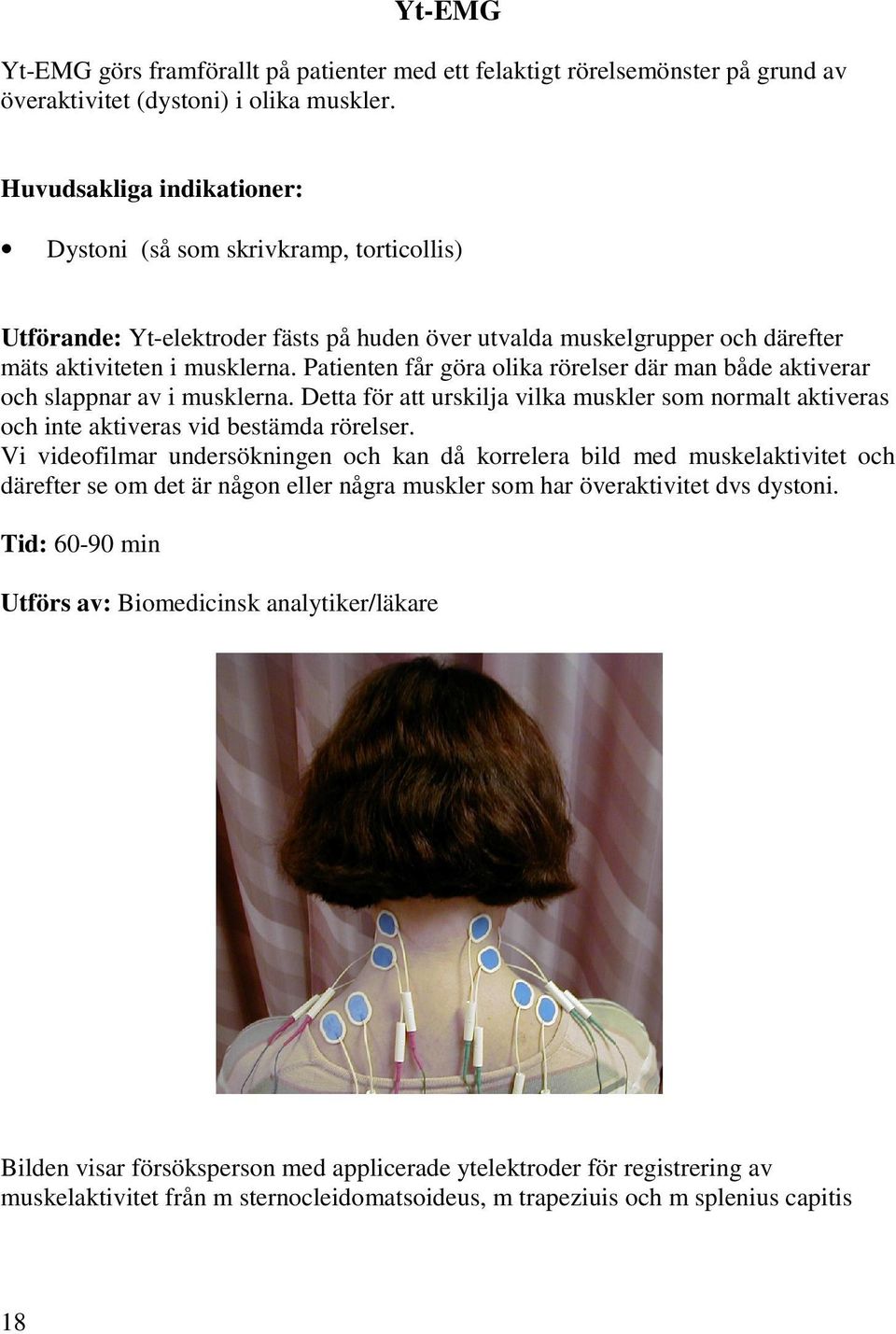 Yt-EMG

Yt-EMG görs framförallt på patienter med ett felaktigt rörelsemönster på grund av överaktivitet (dystoni) i olika muskler.

Huvudsakliga indikationer:

• Dystoni (så som skrivkramp, torticollis)

Utförande: Yt-elektroder fästs på huden över utvalda muskelgrupper och därefter mäts aktiviteten i musklerna. Patienten får göra olika rörelser där man både aktiverar och slappnar av i musklerna. Detta för att urskilja vilka muskler som normalt aktiveras och inte aktiveras vid bestämda rörelser.
Vi videofilmar undersökningen och kan då korrelera bild med muskelaktivitet och därefter se om det är någon eller några muskler som har överaktivitet dvs dystoni.

Tid: 60-90 min

Utförs av: Biomedicinsk analytiker/läkare

Bilden visar försöksperson med applicerade ytelektroder för registrering av muskelaktivitet från m sternocleidomatsoideus, m trapeziuis och m splenius capitis

18